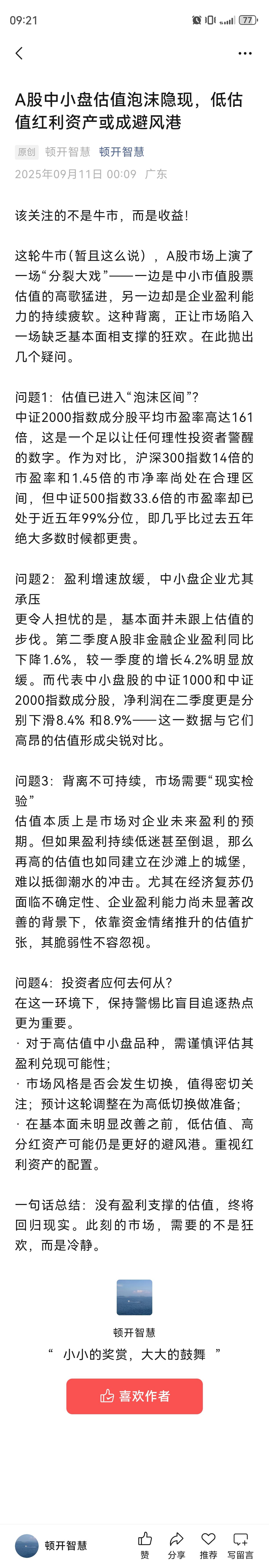 09:21 77

A股中小盘估值泡沫隐现，低估值红利资产或成避风港

原创 顿开智慧 顿开智慧
2025年09月11日 00:09 广东

该关注的不是牛市，而是收益！

这轮牛市（暂且这么说），A股市场上演了一场“分裂大戏”——一边是中小市值股票估值的高歌猛进，另一边却是企业盈利能力的持续疲软。这种背离，正让市场陷入一场缺乏基本面相支撑的狂欢。在此抛出几个疑问。

问题1：估值已进入“泡沫区间”？
中证2000指数成分股平均市盈率高达161倍，这是一个足以让任何理性投资者警醒的数字。作为对比，沪深300指数14倍的市盈率和1.45倍的市净率尚处在合理区间，但中证500指数33.6倍的市盈率却已处于近五年99%分位，即几乎比过去五年绝大多数时候都更贵。

问题2：盈利增速放缓，中小盘企业尤其承压
更令人担忧的是，基本面并未跟上估值的步伐。第二季度A股非金融企业盈利同比下降1.6%，较一季度的增长4.2%明显放缓。而代表中小盘股的中证1000和中证2000指数成分股，净利润在二季度更是分别下滑8.4% 和8.9%——这一数据与它们高昂的估值形成尖锐对比。

问题3：背离不可持续，市场需要“现实检验”
估值本质上是市场对企业未来盈利的预期。但如果盈利持续低迷甚至倒退，那么再高的估值也如同建立在沙滩上的城堡，难以抵御潮水的冲击。尤其在经济复苏仍面临不确定性、企业盈利能力尚未显著改善的背景下，依靠资金情绪推升的估值扩张，其脆弱性不容忽视。

问题4：投资者应何去何从？
在这一环境下，保持警惕比盲目追逐热点更为重要。
· 对于高估值中小盘品种，需谨慎评估其盈利兑现可能性；
· 市场风格是否会发生切换，值得密切关注；预计这轮调整在为高低切换做准备；
· 在基本面未明显改善之前，低估值、高分红资产可能仍是更好的避风港。重视红利资产的配置。

一句话总结：没有盈利支撑的估值，终将回归现实。此刻的市场，需要的不是狂欢，而是冷静。

顿开智慧
“ 小小的奖赏，大大的鼓舞 ”
喜欢作者

顿开智慧 赞 分享 推荐 写留言